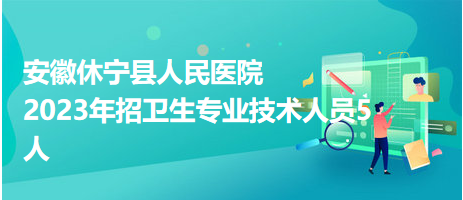 安徽休宁县人民医院
2023年招卫生专业技术人员5人